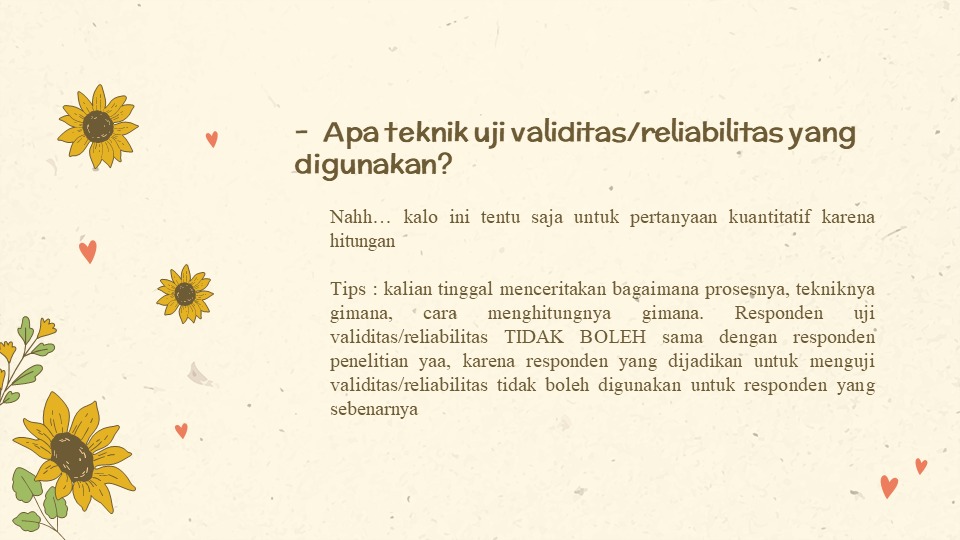 - Apa teknik uji validitas/reliabilitas yang digunakan?

Nahh… kalo ini tentu saja untuk pertanyaan kuantitatif karena hitungan

Tips : kalian tinggal menceritakan bagaimana prosesnya, tekniknya gimana, cara menghitungnya gimana. Responden uji validitas/reliabilitas TIDAK BOLEH sama dengan responden penelitian yaa, karena responden yang dijadikan untuk menguji validitas/reliabilitas tidak boleh digunakan untuk responden yang sebenarnya